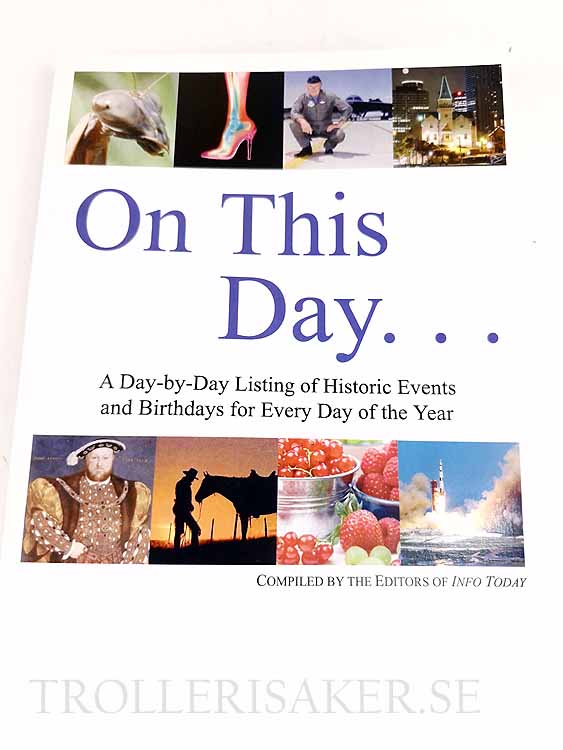 On This Day. . .

A Day-by-Day Listing of Historic Events and Birthdays for Every Day of the Year

COMPILED BY THE EDITORS OF INFO TODAY

TROLLERISAKER.SE